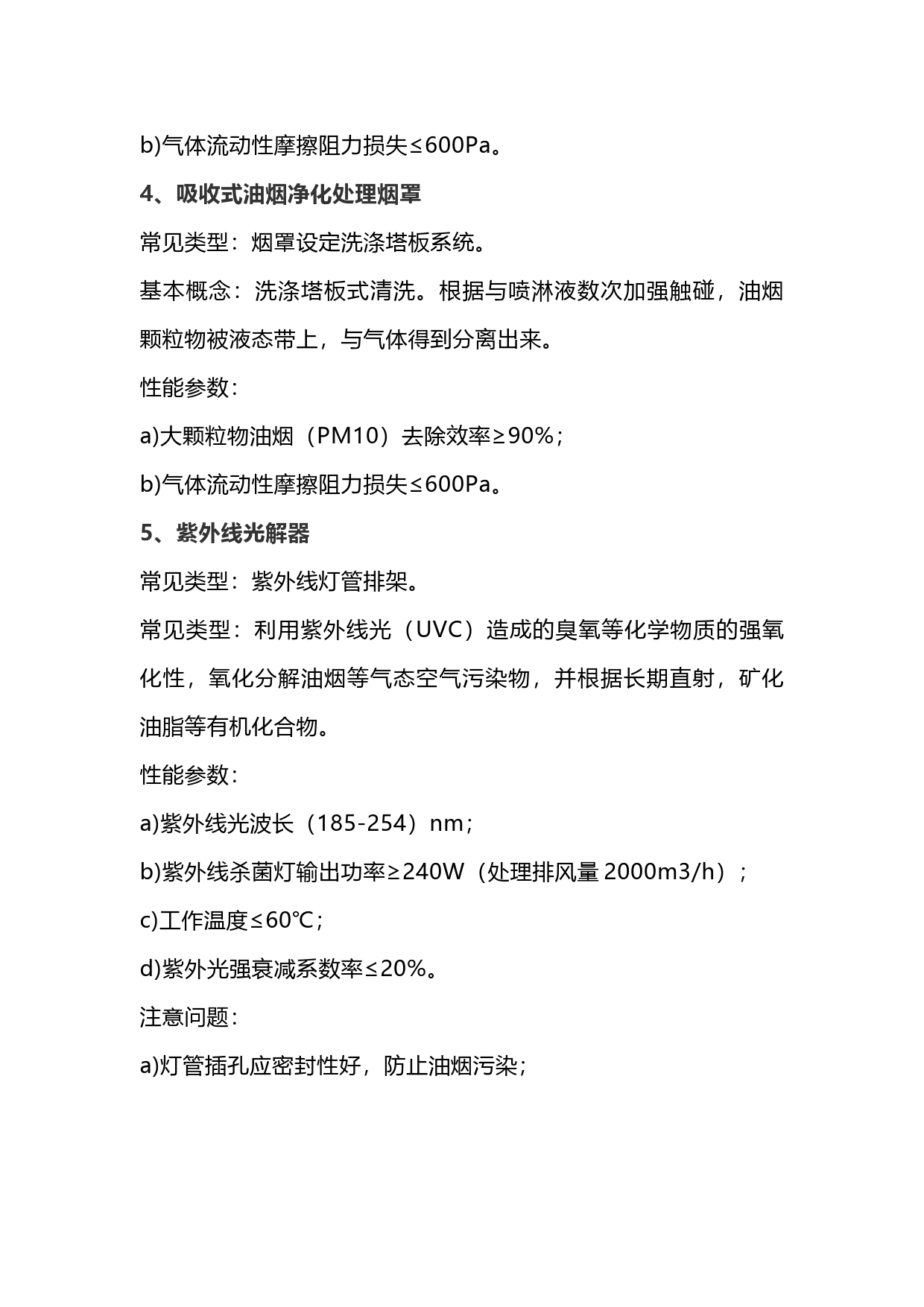 b)气体流动性摩擦阻力损失≤600Pa。

4、吸收式油烟净化处理烟罩

常见类型：烟罩设定洗涤塔板系统。

基本概念：洗涤塔板式清洗。根据与喷淋液数次加强触碰，油烟颗粒物被液态带上，与气体得到分离出来。

性能参数：

a)大颗粒物油烟（PM10）去除效率≥90%；

b)气体流动性摩擦阻力损失≤600Pa。

5、紫外线光解器

常见类型：紫外线灯管排架。

常见类型：利用紫外线光（UVC）造成的臭氧等化学物质的强氧化性，氧化分解油烟等气态空气污染物，并根据长期直射，矿化油脂等有机化合物。

性能参数：

a)紫外线光波长（185-254）nm；

b)紫外线杀菌灯输出功率≥240W（处理排风量 2000m3/h）；

c)工作温度≤60℃；

d)紫外光强衰减系数率≤20%。

注意问题：

a)灯管插孔应密封性好，防止油烟污染；